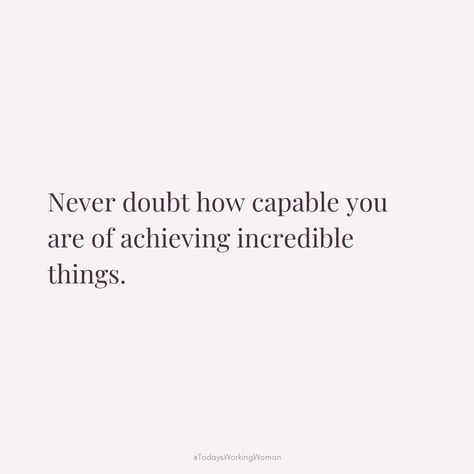 Never doubt how capable you are of achieving incredible things.

#TodaysWorkingWoman